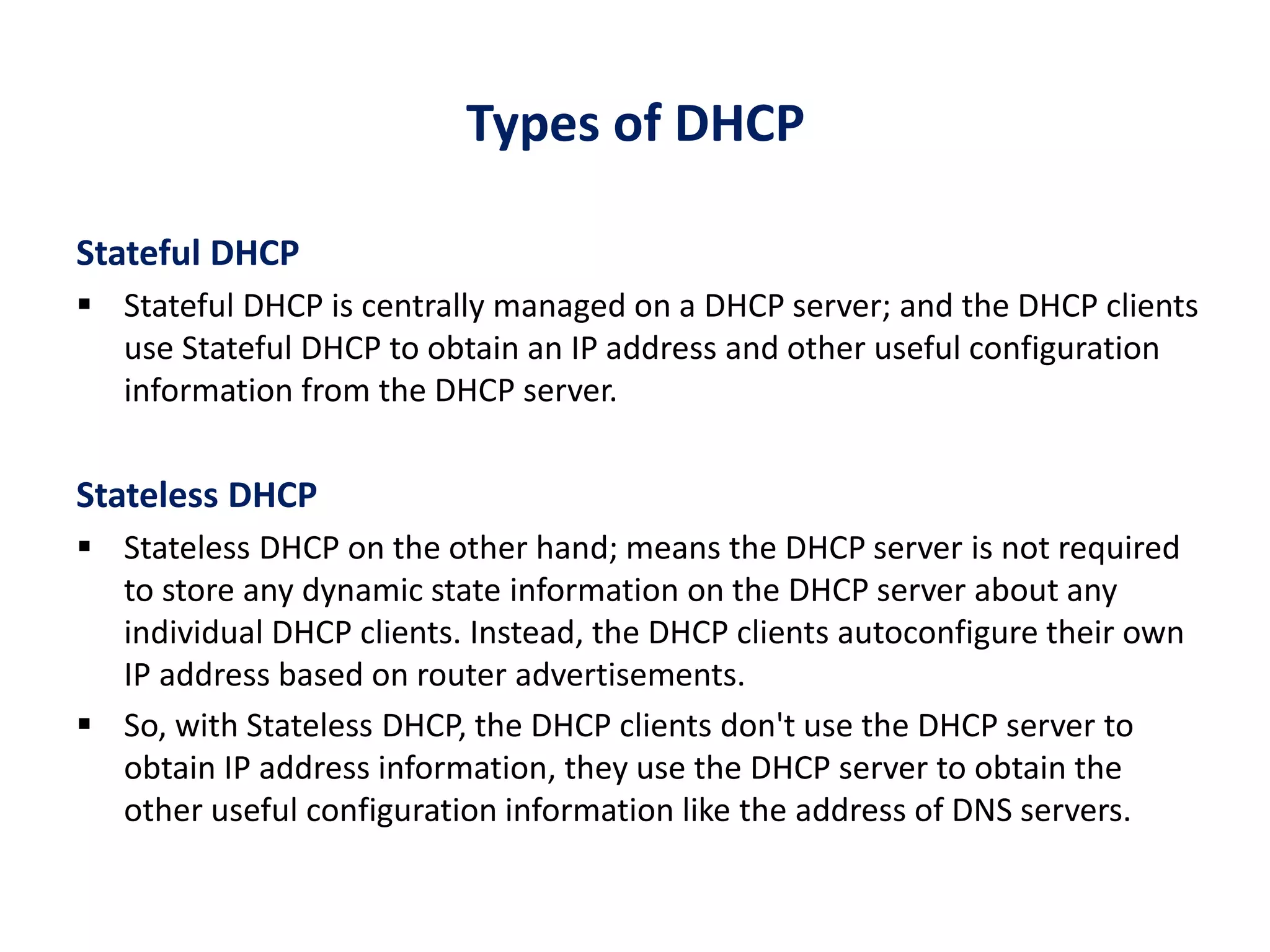 Types of DHCP

Stateful DHCP

▪ Stateful DHCP is centrally managed on a DHCP server; and the DHCP clients use Stateful DHCP to obtain an IP address and other useful configuration information from the DHCP server.

Stateless DHCP

▪ Stateless DHCP on the other hand; means the DHCP server is not required to store any dynamic state information on the DHCP server about any individual DHCP clients. Instead, the DHCP clients autoconfigure their own IP address based on router advertisements.

▪ So, with Stateless DHCP, the DHCP clients don't use the DHCP server to obtain IP address information, they use the DHCP server to obtain the other useful configuration information like the address of DNS servers.